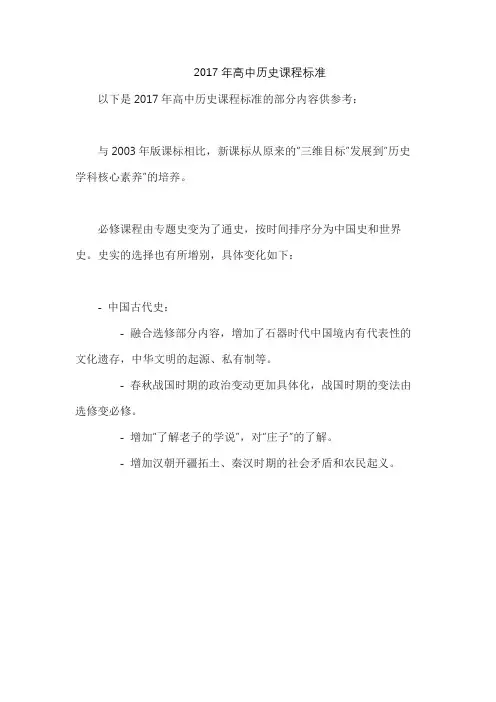 2017 年高中历史课程标准

以下是 2017 年高中历史课程标准的部分内容供参考：

与 2003 年版课标相比，新课标从原来的"三维目标"发展到"历史学科核心素养"的培养。

必修课程由专题史变为了通史，按时间排序分为中国史和世界史。史实的选择也有所增别，具体变化如下：

- 中国古代史：

- 融合选修部分内容，增加了石器时代中国境内有代表性的文化遗存，中华文明的起源、私有制等。

- 春秋战国时期的政治变动更加具体化，战国时期的变法由选修变必修。

- 增加"了解老子的学说"，对"庄子"的了解。

- 增加汉朝开疆拓土、秦汉时期的社会矛盾和农民起义。